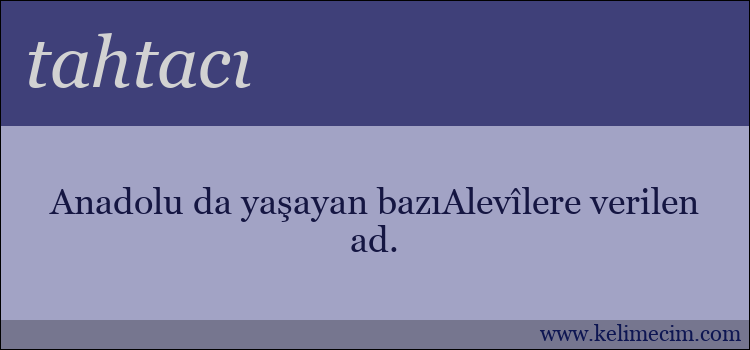 tahtacı

Anadolu da yaşayan bazıAlevîlere verilen ad.

www.kelimecim.com